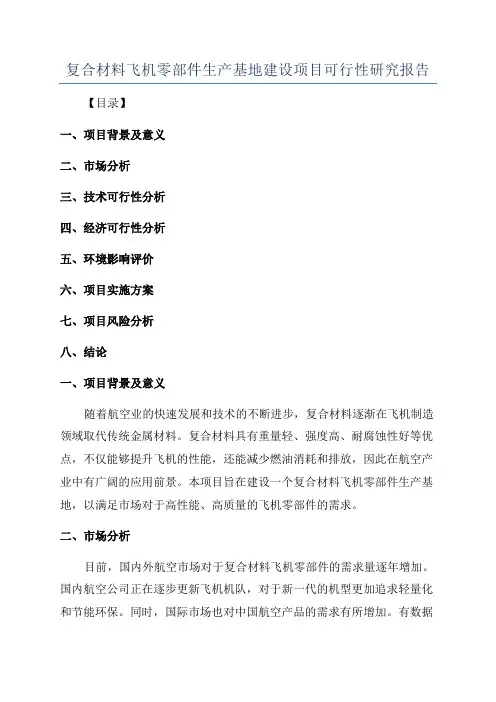 复合材料飞机零部件生产基地建设项目可行性研究报告

【目录】

一、项目背景及意义

二、市场分析

三、技术可行性分析

四、经济可行性分析

五、环境影响评价

六、项目实施方案

七、项目风险分析

八、结论

一、项目背景及意义

随着航空业的快速发展和技术的不断进步，复合材料逐渐在飞机制造领域取代传统金属材料。复合材料具有重量轻、强度高、耐腐蚀性好等优点，不仅能够提升飞机的性能，还能减少燃油消耗和排放，因此在航空产业中有广阔的应用前景。本项目旨在建设一个复合材料飞机零部件生产基地，以满足市场对于高性能、高质量的飞机零部件的需求。

二、市场分析

目前，国内外航空市场对于复合材料飞机零部件的需求量逐年增加。国内航空公司正在逐步更新飞机机队，对于新一代的机型更加追求轻量化和节能环保。同时，国际市场也对中国航空产品的需求有所增加。有数据